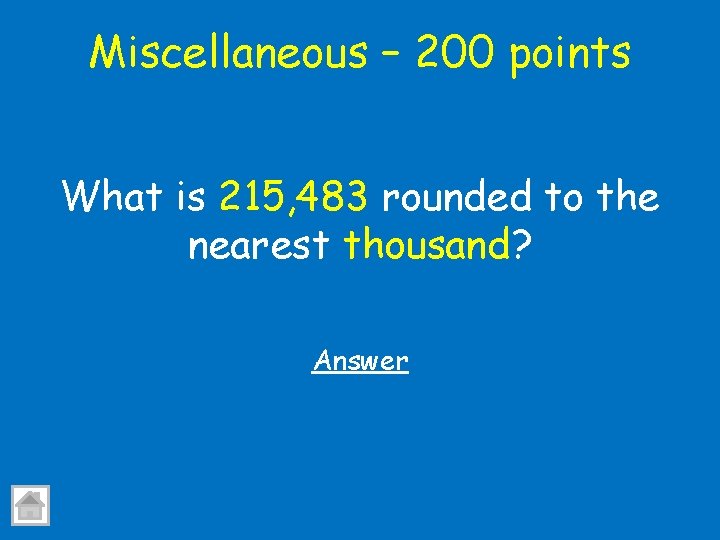 Miscellaneous – 200 points

What is 215,483 rounded to the nearest thousand?

Answer